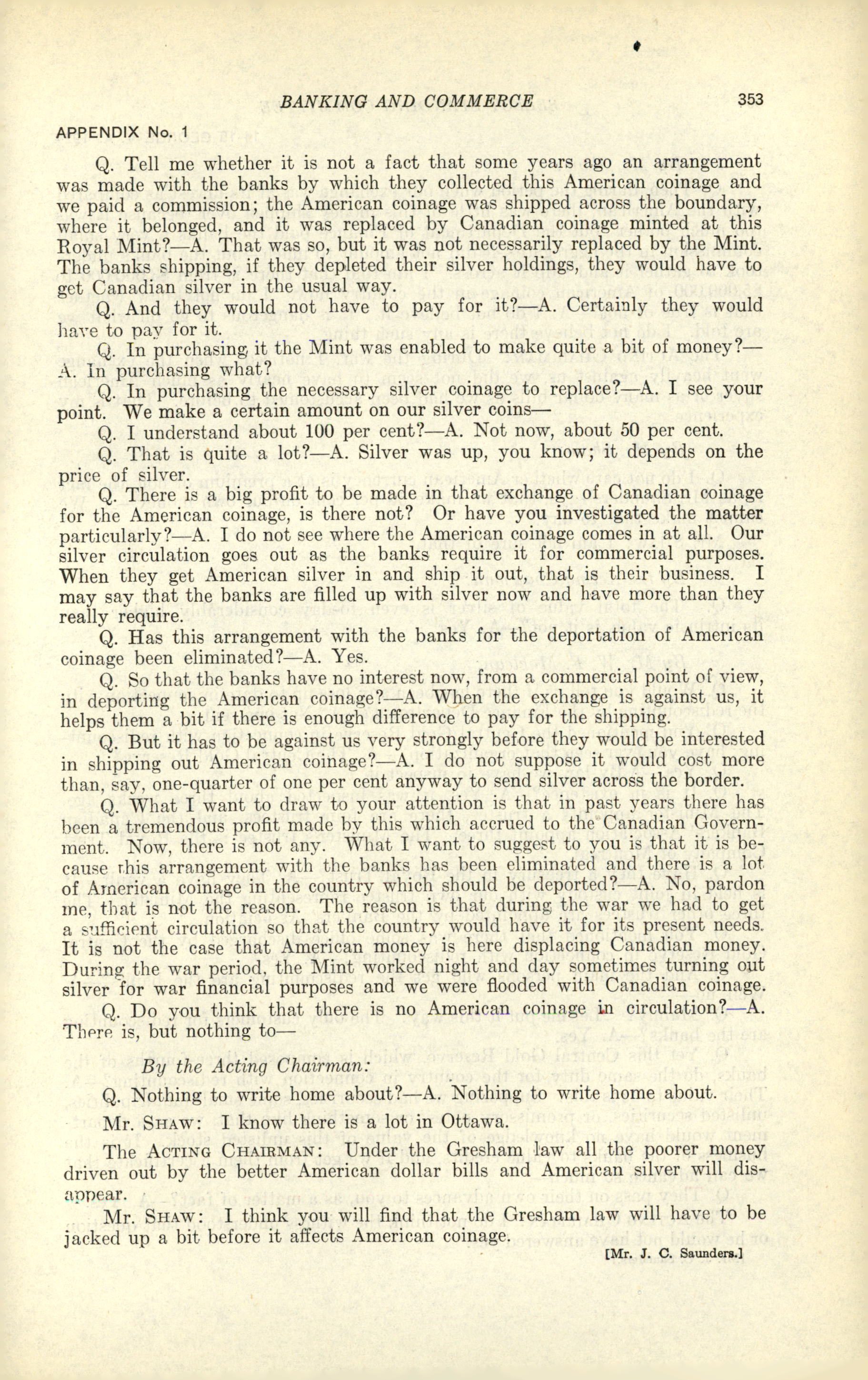 BANKING AND COMMERCE 353

APPENDIX No. 1

Q. Tell me whether it is not a fact that some years ago an arrangement was made with the banks by which they collected this American coinage and we paid a commission; the American coinage was shipped across the boundary, where it belonged, and it was replaced by Canadian coinage minted at this Royal Mint?—A. That was so, but it was not necessarily replaced by the Mint. The banks shipping, if they depleted their silver holdings, they would have to get Canadian silver in the usual way.

Q. And they would not have to pay for it?—A. Certainly they would have to pay for it.

Q. In purchasing it the Mint was enabled to make quite a bit of money?—A. In purchasing what?

Q. In purchasing the necessary silver coinage to replace?—A. I see your point. We make a certain amount on our silver coins—

Q. I understand about 100 per cent?—A. Not now, about 50 per cent.

Q. That is quite a lot?—A. Silver was up, you know; it depends on the price of silver.

Q. There is a big profit to be made in that exchange of Canadian coinage for the American coinage, is there not? Or have you investigated the matter particularly?—A. I do not see where the American coinage comes in at all. Our silver circulation goes out as the banks require it for commercial purposes. When they get American silver in and ship it out, that is their business. I may say that the banks are filled up with silver now and have more than they really require.

Q. Has this arrangement with the banks for the deportation of American coinage been eliminated?—A. Yes.

Q. So that the banks have no interest now, from a commercial point of view, in deporting the American coinage?—A. When the exchange is against us, it helps them a bit if there is enough difference to pay for the shipping.

Q. But it has to be against us very strongly before they would be interested in shipping out American coinage?—A. I do not suppose it would cost more than, say, one-quarter of one per cent anyway to send silver across the border.

Q. What I want to draw to your attention is that in past years there has been a tremendous profit made by this which accrued to the Canadian Government. Now, there is not any. What I want to suggest to you is that it is because this arrangement with the banks has been eliminated and there is a lot of American coinage in the country which should be deported?—A. No, pardon me, that is not the reason. The reason is that during the war we had to get a sufficient circulation so that the country would have it for its present needs. It is not the case that American money is here displacing Canadian money. During the war period, the Mint worked night and day sometimes turning out silver for war financial purposes and we were flooded with Canadian coinage.

Q. Do you think that there is no American coinage in circulation?—A. There is, but nothing to—

By the Acting Chairman:

Q. Nothing to write home about?—A. Nothing to write home about.

Mr. Shaw: I know there is a lot in Ottawa.

The Acting Chairman: Under the Gresham law all the poorer money driven out by the better American dollar bills and American silver will disappear.

Mr. Shaw: I think you will find that the Gresham law will have to be jacked up a bit before it affects American coinage.

[Mr. J. C. Saunders.]